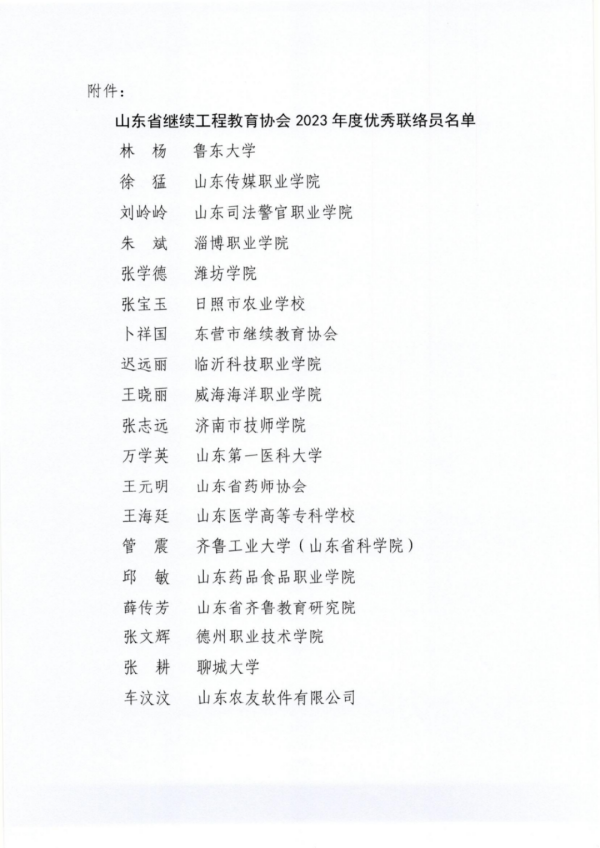 附件：

山东省继续工程教育协会 2023 年度优秀联络员名单

林 杨 鲁东大学
徐 猛 山东传媒职业学院
刘岭岭 山东司法警官职业学院
朱 斌 淄博职业学院
张学德 潍坊学院
张宝玉 日照市农业学校
卜祥国 东营市继续教育协会
迟远丽 临沂科技职业学院
王晓丽 威海海洋职业学院
张志远 济南市技师学院
万学英 山东第一医科大学
王元明 山东省药师协会
王海廷 山东医学高等专科学校
管 震 齐鲁工业大学（山东省科学院）
邱 敏 山东药品食品职业学院
薛传芳 山东省齐鲁教育研究院
张文辉 德州职业技术学院
张 耕 聊城大学
车汶汶 山东农友软件有限公司